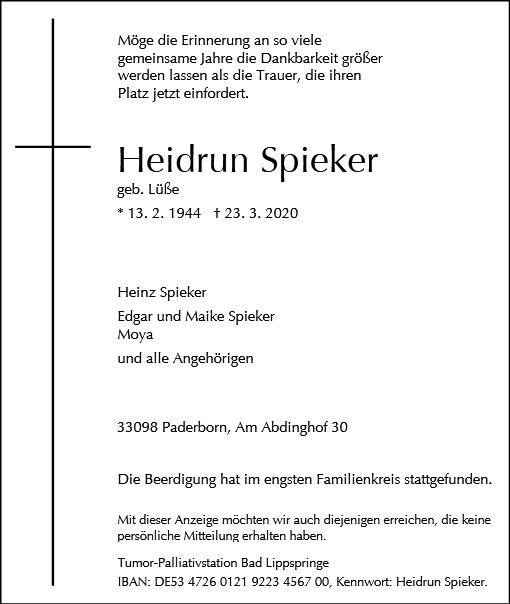 Möge die Erinnerung an so viele gemeinsame Jahre die Dankbarkeit größer werden lassen als die Trauer, die ihren Platz jetzt einfordert.

Heidrun Spieker
geb. Lüße
* 13. 2. 1944 † 23. 3. 2020

Heinz Spieker
Edgar und Maike Spieker
Moya
und alle Angehörigen

33098 Paderborn, Am Abdinghof 30

Die Beerdigung hat im engsten Familienkreis stattgefunden.

Mit dieser Anzeige möchten wir auch diejenigen erreichen, die keine persönliche Mitteilung erhalten haben.

Tumor-Palliativstation Bad Lippspringe
IBAN: DE53 4726 0121 9223 4567 00, Kennwort: Heidrun Spieker.